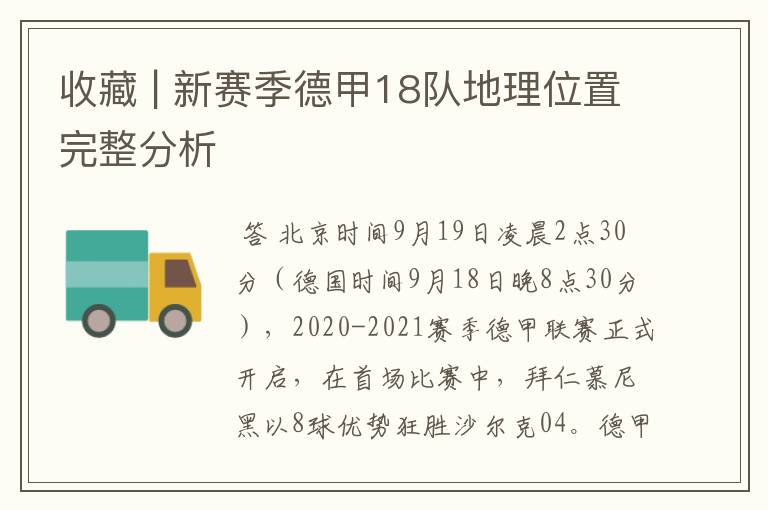 收藏 | 新赛季德甲18队地理位置完整分析

答 北京时间9月19日凌晨2点30分（德国时间9月18日晚8点30分），2020-2021赛季德甲联赛正式开启，在首场比赛中，拜仁慕尼黑以8球优势狂胜沙尔克04。德甲